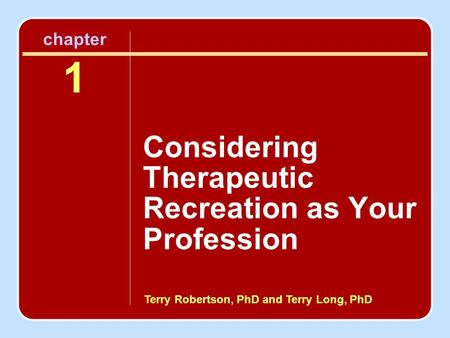 chapter

1

Considering Therapeutic Recreation as Your Profession

Terry Robertson, PhD and Terry Long, PhD